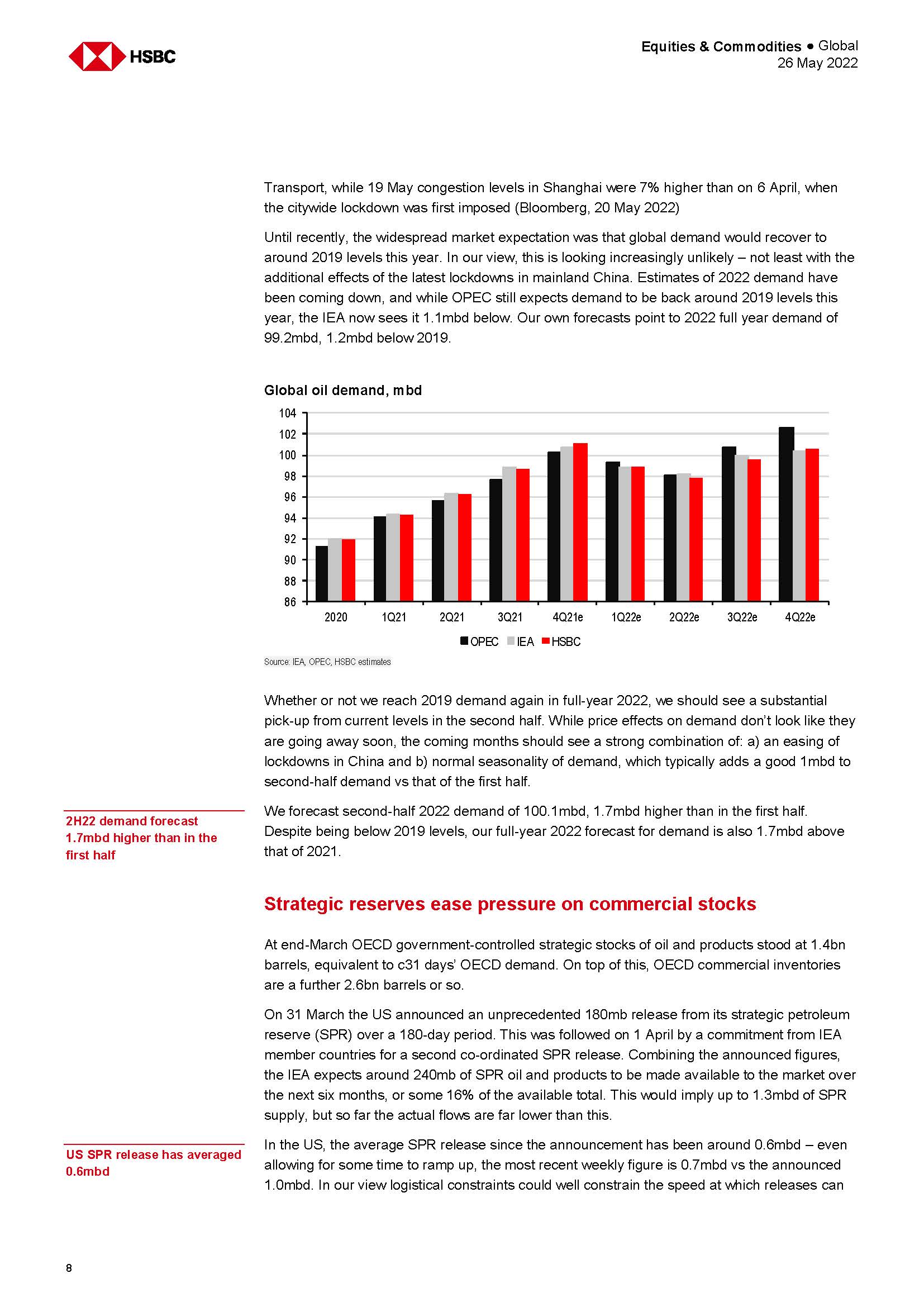 HSBC

Equities & Commodities ● Global
26 May 2022

Transport, while 19 May congestion levels in Shanghai were 7% higher than on 6 April, when the citywide lockdown was first imposed (Bloomberg, 20 May 2022)

Until recently, the widespread market expectation was that global demand would recover to around 2019 levels this year. In our view, this is looking increasingly unlikely – not least with the additional effects of the latest lockdowns in mainland China. Estimates of 2022 demand have been coming down, and while OPEC still expects demand to be back around 2019 levels this year, the IEA now sees it 1.1mbd below. Our own forecasts point to 2022 full year demand of 99.2mbd, 1.2mbd below 2019.

Global oil demand, mbd

104
102
100
98
96
94
92
90
88
86

2020 1Q21 2Q21 3Q21 4Q21e 1Q22e 2Q22e 3Q22e 4Q22e

OPEC IEA HSBC

Source: IEA, OPEC, HSBC estimates

Whether or not we reach 2019 demand again in full-year 2022, we should see a substantial pick-up from current levels in the second half. While price effects on demand don't look like they are going away soon, the coming months should see a strong combination of: a) an easing of lockdowns in China and b) normal seasonality of demand, which typically adds a good 1mbd to second-half demand vs that of the first half.

2H22 demand forecast 1.7mbd higher than in the first half

We forecast second-half 2022 demand of 100.1mbd, 1.7mbd higher than in the first half. Despite being below 2019 levels, our full-year 2022 forecast for demand is also 1.7mbd above that of 2021.

Strategic reserves ease pressure on commercial stocks

At end-March OECD government-controlled strategic stocks of oil and products stood at 1.4bn barrels, equivalent to c31 days' OECD demand. On top of this, OECD commercial inventories are a further 2.6bn barrels or so.

On 31 March the US announced an unprecedented 180mb release from its strategic petroleum reserve (SPR) over a 180-day period. This was followed on 1 April by a commitment from IEA member countries for a second co-ordinated SPR release. Combining the announced figures, the IEA expects around 240mb of SPR oil and products to be made available to the market over the next six months, or some 16% of the available total. This would imply up to 1.3mbd of SPR supply, but so far the actual flows are far lower than this.

US SPR release has averaged 0.6mbd

In the US, the average SPR release since the announcement has been around 0.6mbd – even allowing for some time to ramp up, the most recent weekly figure is 0.7mbd vs the announced 1.0mbd. In our view logistical constraints could well constrain the speed at which releases can

8